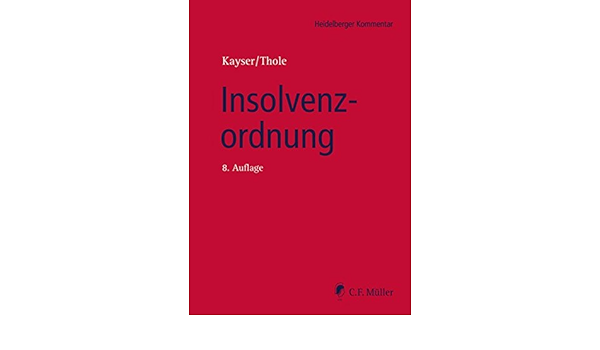 Heidelberger Kommentar

Kayser/Thole

Insolvenzordnung

8. Auflage

C.F. Müller